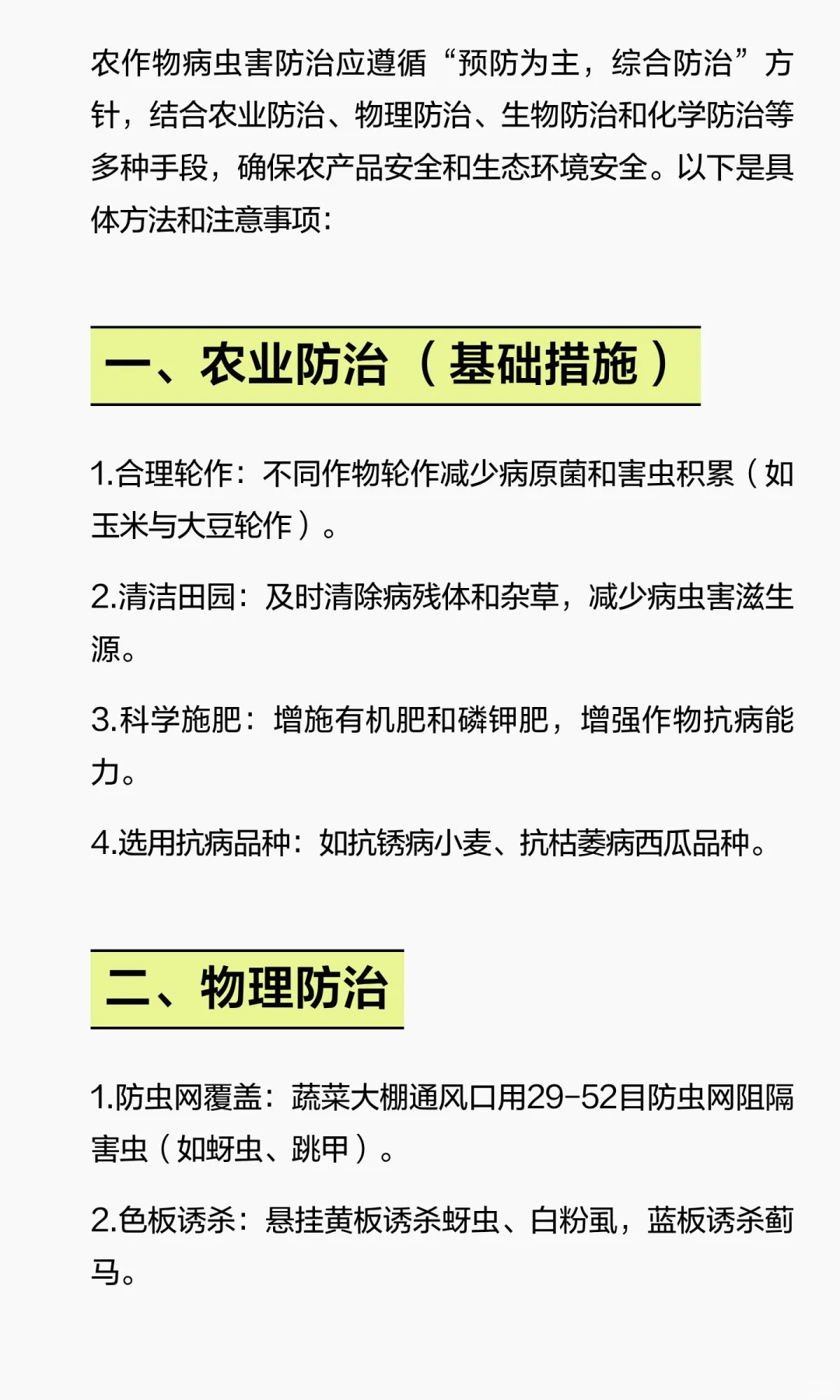 农作物病虫害防治应遵循“预防为主，综合防治”方针，结合农业防治、物理防治、生物防治和化学防治等多种手段，确保农产品安全和生态环境安全。以下是具体方法和注意事项：

一、农业防治（基础措施）

1.合理轮作：不同作物轮作减少病原菌和害虫积累（如玉米与大豆轮作）。

2.清洁田园：及时清除病残体和杂草，减少病虫害滋生源。

3.科学施肥：增施有机肥和磷钾肥，增强作物抗病能力。

4.选用抗病品种：如抗锈病小麦、抗枯萎病西瓜品种。

二、物理防治

1.防虫网覆盖：蔬菜大棚通风口用29-52目防虫网阻隔害虫（如蚜虫、跳甲）。

2.色板诱杀：悬挂黄板诱杀蚜虫、白粉虱，蓝板诱杀蓟马。